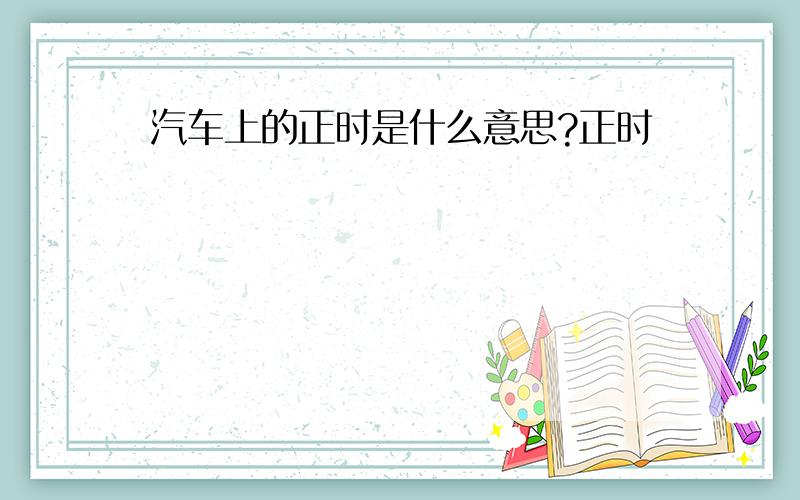 汽车上的正时是什么意思?正时